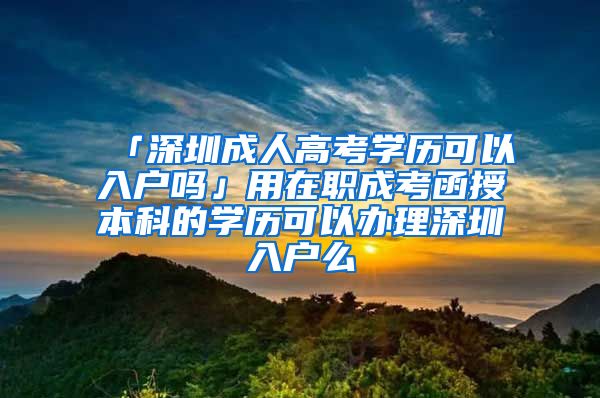 「深圳成人高考学历可以入户吗」用在职成考函授本科的学历可以办理深圳入户么